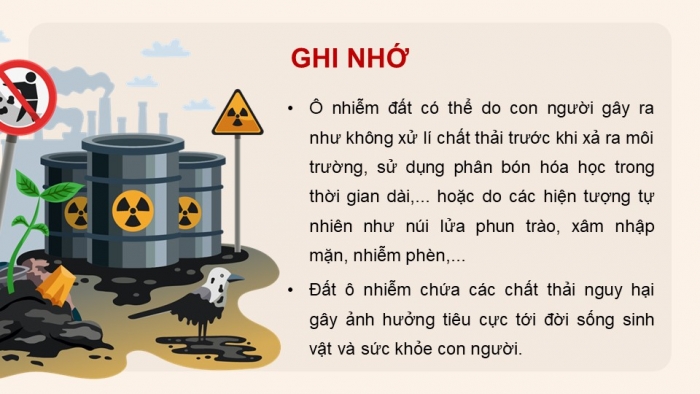 GHI NHỚ

• Ô nhiễm đất có thể do con người gây ra như không xử lí chất thải trước khi xả ra môi trường, sử dụng phân bón hóa học trong thời gian dài,... hoặc do các hiện tượng tự nhiên như núi lửa phun trào, xâm nhập mặn, nhiễm phèn,...

• Đất ô nhiễm chứa các chất thải nguy hại gây ảnh hưởng tiêu cực tới đời sống sinh vật và sức khỏe con người.